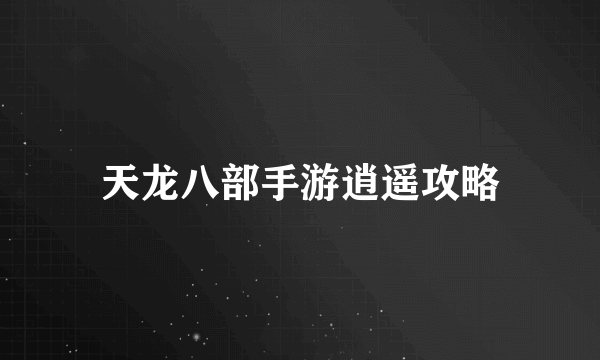 天龙八部手游逍遥攻略